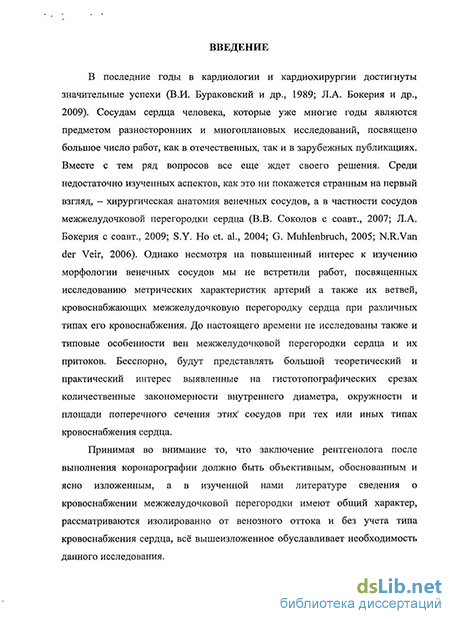 ВВЕДЕНИЕ

В последние годы в кардиологии и кардиохирургии достигнуты значительные успехи (В.И. Бураковский и др., 1989; Л.А. Бокерия и др., 2009). Сосудам сердца человека, которые уже многие годы являются предметом разносторонних и многоплановых исследований, посвящено большое число работ, как в отечественных, так и в зарубежных публикациях. Вместе с тем ряд вопросов все еще ждет своего решения. Среди недостаточно изученных аспектов, как это ни покажется странным на первый взгляд, – хирургическая анатомия венечных сосудов, а в частности сосудов межжелудочковой перегородки сердца (В.В. Соколов с соавт., 2007; Л.А. Бокерия с соавт., 2009; S.Y. Ho et. al., 2004; G. Muhlenbruch, 2005; N.R.Van der Veir, 2006). Однако несмотря на повышенный интерес к изучению морфологии венечных сосудов мы не встретили работ, посвященных исследованию метрических характеристик артерий а также их ветвей, кровоснабжающих межжелудочковую перегородку сердца при различных типах его кровоснабжения. До настоящего времени не исследованы также и типовые особенности вен межжелудочковой перегородки сердца и их притоков. Бесспорно, будут представлять большой теоретический и практический интерес выявленные на гистотопографических срезах количественные закономерности внутреннего диаметра, окружности и площади поперечного сечения этих сосудов при тех или иных типах кровоснабжения сердца.

Принимая во внимание то, что заключение рентгенолога после выполнения коронарографии должно быть объективным, обоснованным и ясно изложенным, а в изученной нами литературе сведения о кровоснабжении межжелудочковой перегородки имеют общий характер, рассматриваются изолированно от венозного оттока и без учета типа кровоснабжения сердца, всё вышеизложенное обуславливает необходимость данного исследования.

dsLib.net
библиотека диссертаций